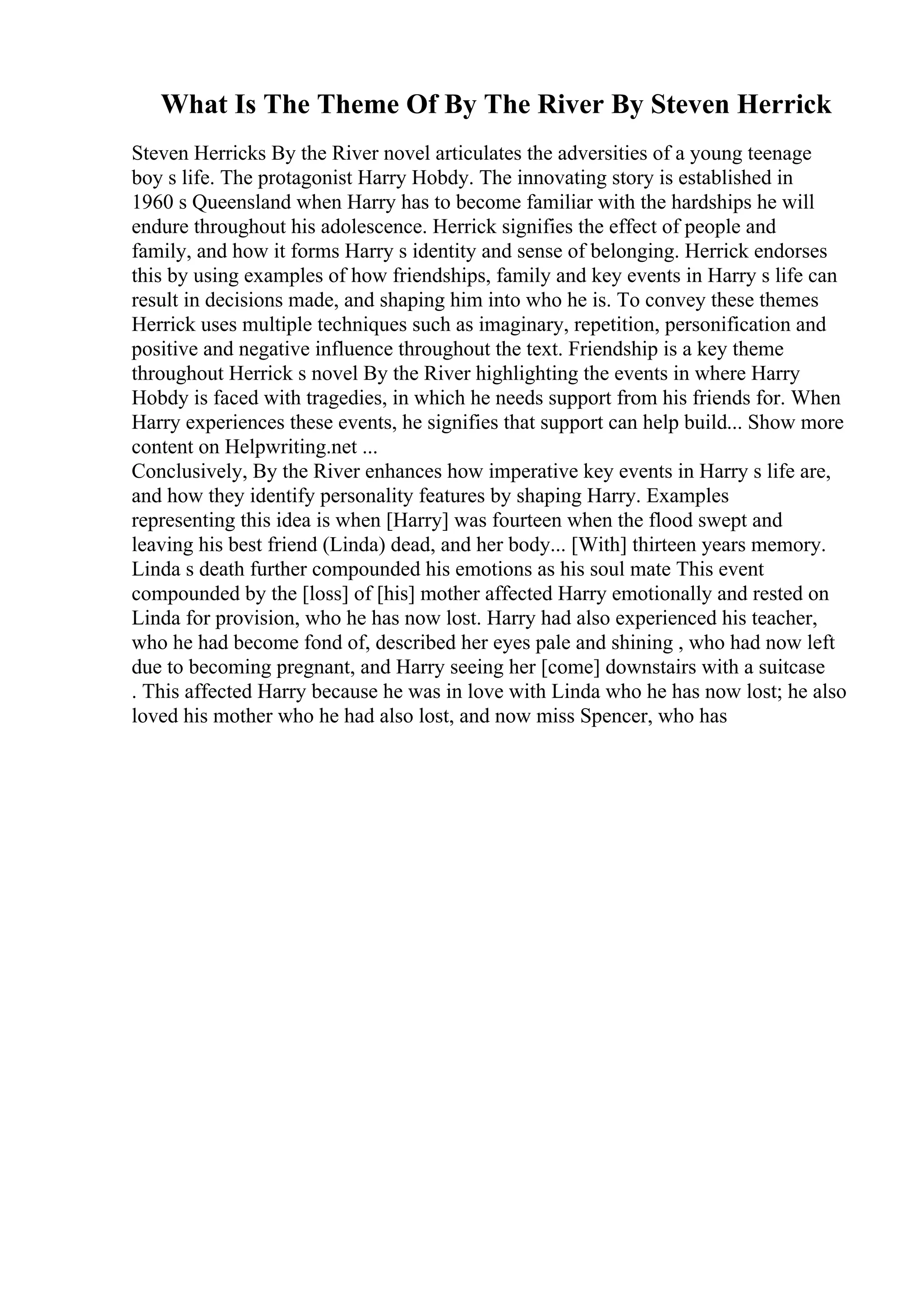 What Is The Theme Of By The River By Steven Herrick

Steven Herricks By the River novel articulates the adversities of a young teenage boy s life. The protagonist Harry Hobdy. The innovating story is established in 1960 s Queensland when Harry has to become familiar with the hardships he will endure throughout his adolescence. Herrick signifies the effect of people and family, and how it forms Harry s identity and sense of belonging. Herrick endorses this by using examples of how friendships, family and key events in Harry s life can result in decisions made, and shaping him into who he is. To convey these themes Herrick uses multiple techniques such as imaginary, repetition, personification and positive and negative influence throughout the text. Friendship is a key theme throughout Herrick s novel By the River highlighting the events in where Harry Hobdy is faced with tragedies, in which he needs support from his friends for. When Harry experiences these events, he signifies that support can help build... Show more content on Helpwriting.net ...
Conclusively, By the River enhances how imperative key events in Harry s life are, and how they identify personality features by shaping Harry. Examples representing this idea is when [Harry] was fourteen when the flood swept and leaving his best friend (Linda) dead, and her body... [With] thirteen years memory. Linda s death further compounded his emotions as his soul mate This event compounded by the [loss] of [his] mother affected Harry emotionally and rested on Linda for provision, who he has now lost. Harry had also experienced his teacher, who he had become fond of, described her eyes pale and shining , who had now left due to becoming pregnant, and Harry seeing her [come] downstairs with a suitcase . This affected Harry because he was in love with Linda who he has now lost; he also loved his mother who he had also lost, and now miss Spencer, who has